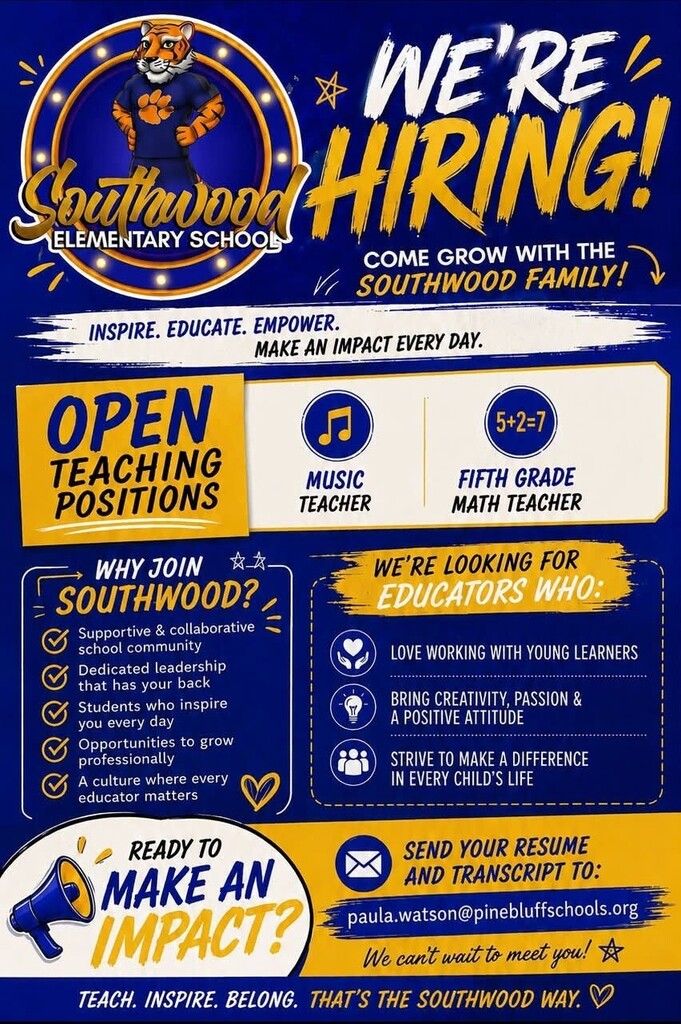 Southwood
ELEMENTARY SCHOOL

WE'RE HIRING!

COME GROW WITH THE SOUTHWOOD FAMILY!

INSPIRE. EDUCATE. EMPOWER.
MAKE AN IMPACT EVERY DAY.

OPEN TEACHING POSITIONS

MUSIC TEACHER

5+2=7

FIFTH GRADE MATH TEACHER

WHY JOIN SOUTHWOOD?

Supportive & collaborative school community
Dedicated leadership that has your back
Students who inspire you every day
Opportunities to grow professionally
A culture where every educator matters

WE'RE LOOKING FOR EDUCATORS WHO:

LOVE WORKING WITH YOUNG LEARNERS
BRING CREATIVITY, PASSION & A POSITIVE ATTITUDE
STRIVE TO MAKE A DIFFERENCE IN EVERY CHILD'S LIFE

READY TO MAKE AN IMPACT?

SEND YOUR RESUME AND TRANSCRIPT TO:
paula.watson@pinebluffschools.org
We can't wait to meet you!

TEACH. INSPIRE. BELONG. THAT'S THE SOUTHWOOD WAY.